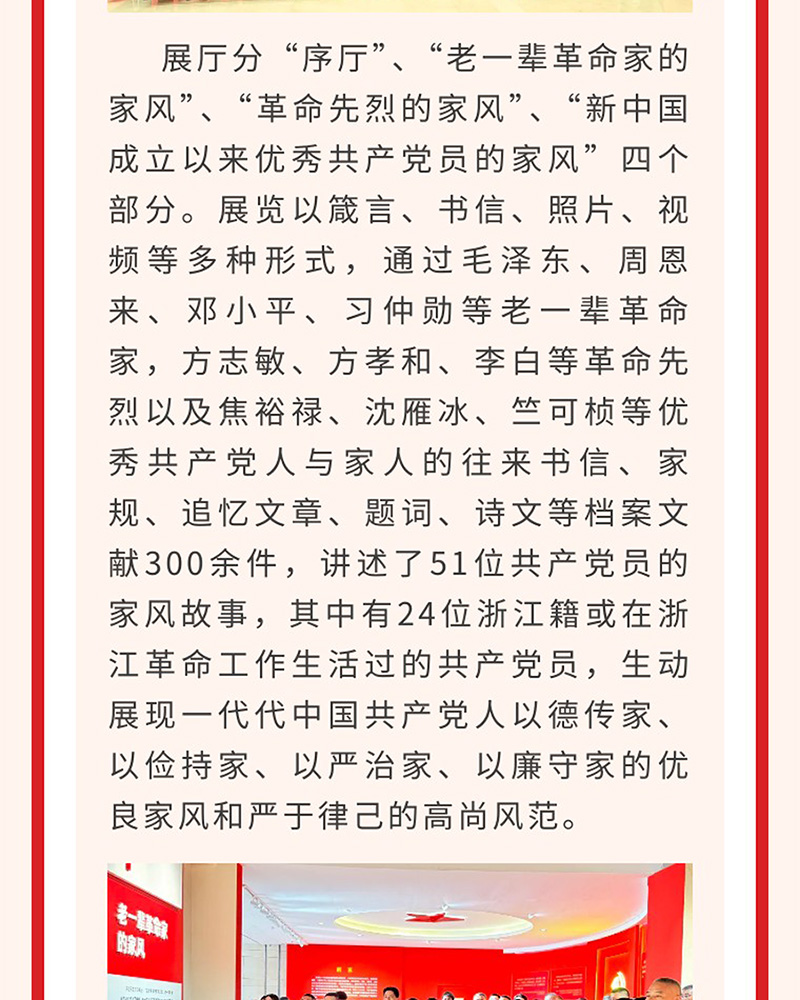 展厅分“序厅”、“老一辈革命家的家风”、“革命先烈的家风”、“新中国成立以来优秀共产党员的家风”四个部分。展览以箴言、书信、照片、视频等多种形式，通过毛泽东、周恩来、邓小平、习仲勋等老一辈革命家，方志敏、方孝和、李白等革命先烈以及焦裕禄、沈雁冰、竺可桢等优秀共产党人与家人的往来书信、家规、追忆文章、题词、诗文等档案文献300余件，讲述了51位共产党员的家风故事，其中有24位浙江籍或在浙江革命工作生活过的共产党员，生动展现一代代中国共产党人以德传家、以俭持家、以严治家、以廉守家的优良家风和严于律己的高尚风范。

老一辈革命家的家风